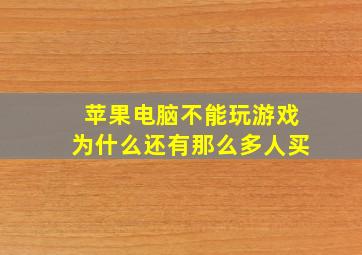 苹果电脑不能玩游戏
为什么还有那么多人买